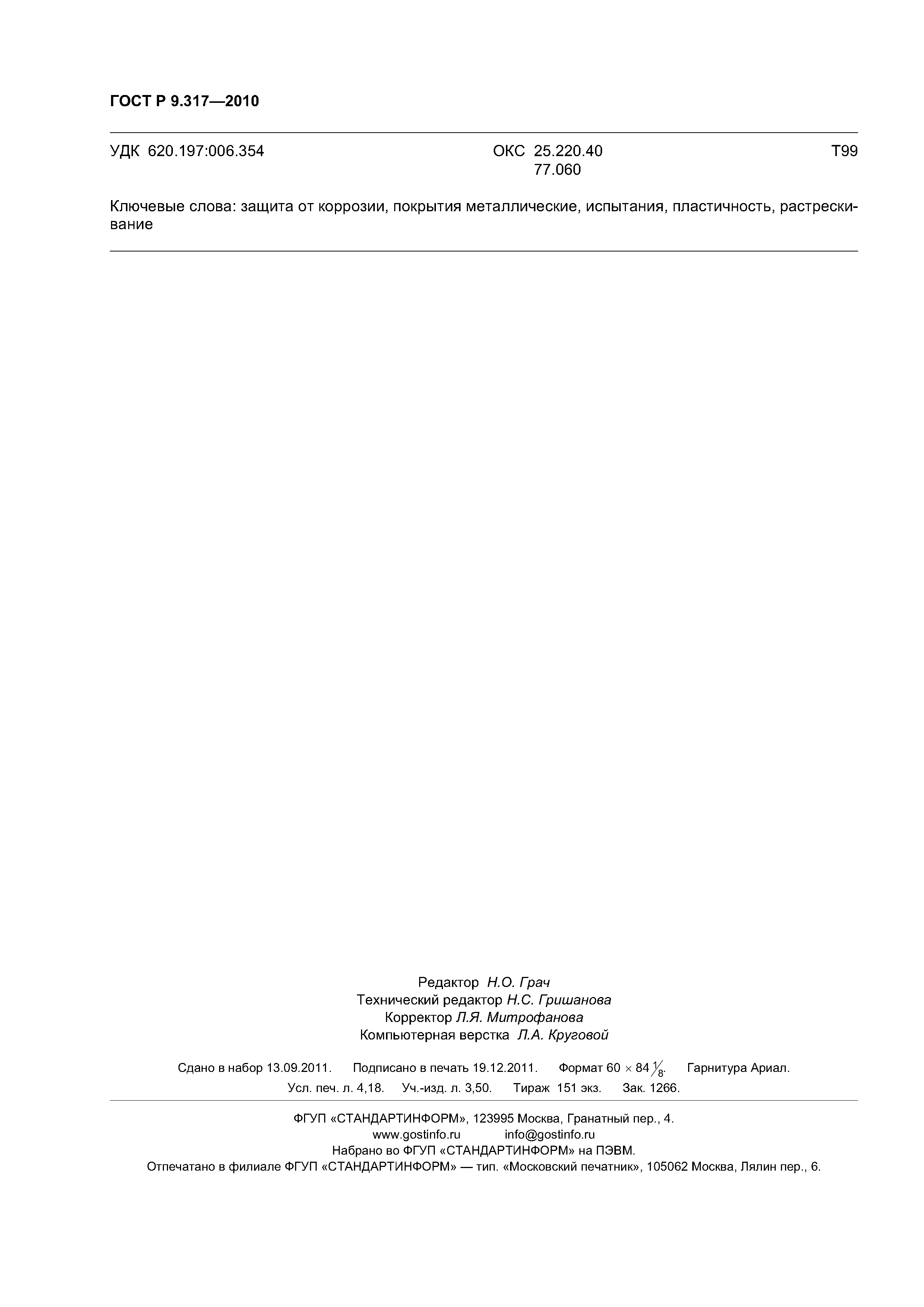 ГОСТ Р 9.317—2010

УДК 620.197:006.354 ОКС 25.220.40 77.060 Т99

Ключевые слова: защита от коррозии, покрытия металлические, испытания, пластичность, растрескивание

Редактор Н.О. Грач
Технический редактор Н.С. Гришанова
Корректор Л.Я. Митрофанова
Компьютерная верстка Л.А. Круговой

Сдано в набор 13.09.2011. Подписано в печать 19.12.2011. Формат $60 \times 84 \frac{1}{8}$. Гарнитура Ариал.
Усл. печ. л. 4,18. Уч.-изд. л. 3,50. Тираж 151 экз. Зак. 1266.

ФГУП «СТАНДАРТИНФОРМ», 123995 Москва, Гранатный пер., 4.
www.gostinfo.ru info@gostinfo.ru
Набрано во ФГУП «СТАНДАРТИНФОРМ» на ПЭВМ.
Отпечатано в филиале ФГУП «СТАНДАРТИНФОРМ» — тип. «Московский печатник», 105062 Москва, Лялин пер., 6.